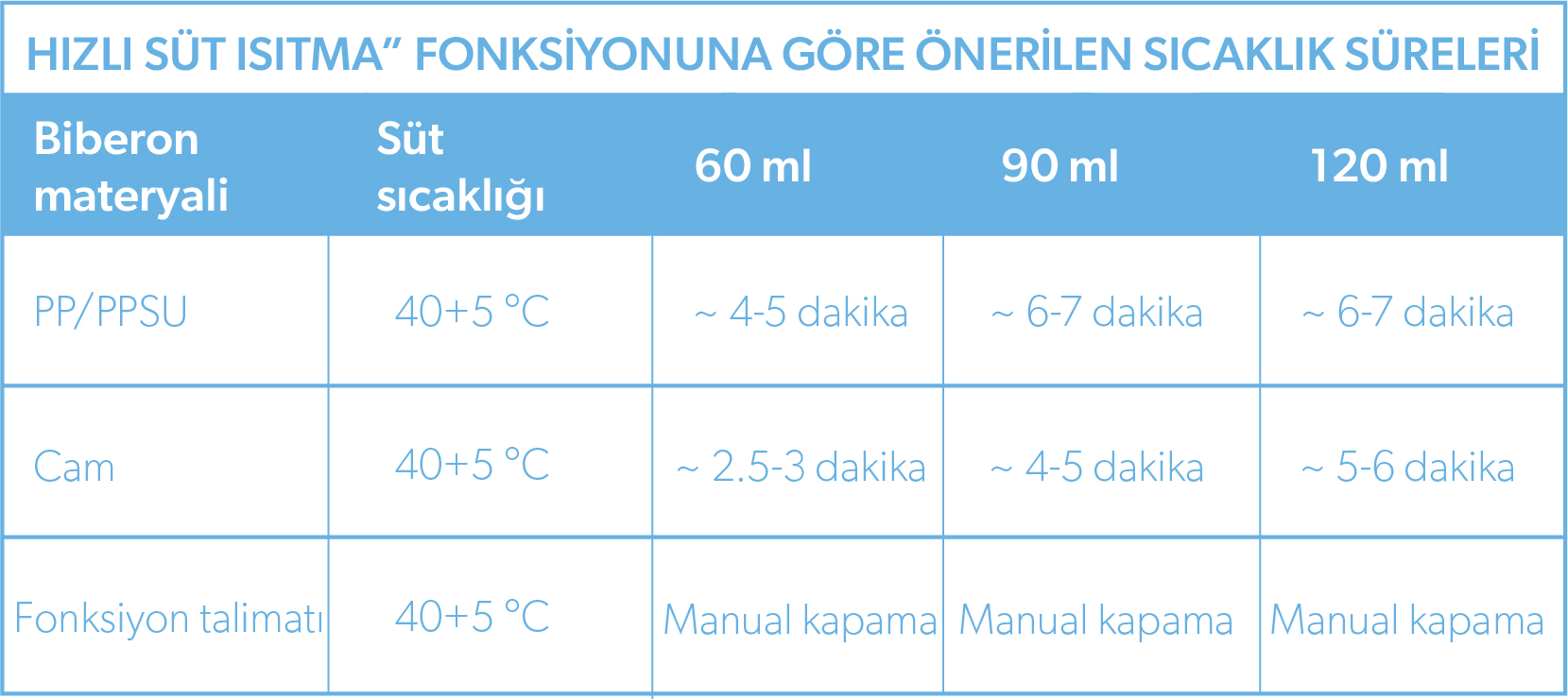 HIZLI SÜT ISITMA” FONKSİYONUNA GÖRE ÖNERİLEN SICAKLIK SÜRELERİ

| Biberon materyali | Süt sıcaklığı | 60 ml | 90 ml | 120 ml |
|---|---|---|---|---|
| PP/PPSU | 40+5 °C | ~ 4-5 dakika | ~ 6-7 dakika | ~ 6-7 dakika |
| Cam | 40+5 °C | ~ 2.5-3 dakika | ~ 4-5 dakika | ~ 5-6 dakika |
| Fonksiyon talimatı | 40+5 °C | Manual kapama | Manual kapama | Manual kapama |